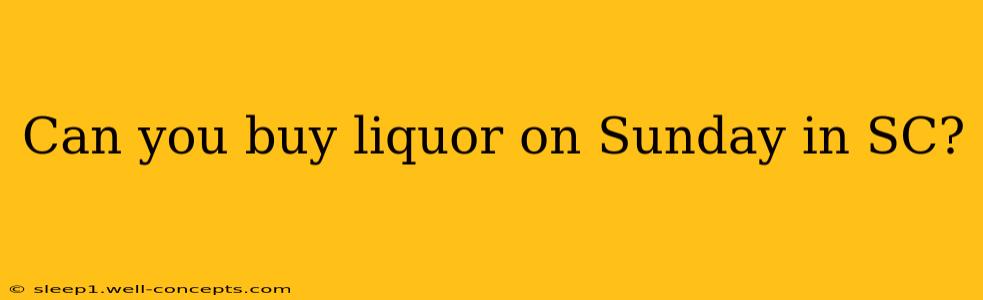 Can you buy liquor on Sunday in SC?

© sleep1.well-concepts.com